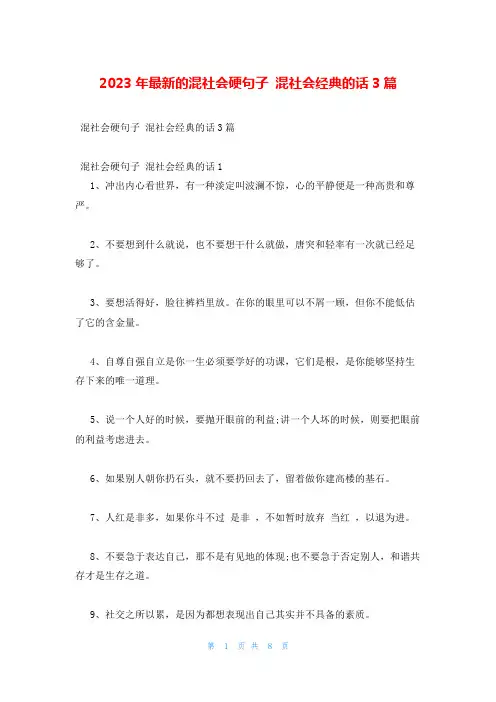 2023 年最新的混社会硬句子 混社会经典的话 3 篇

混社会硬句子 混社会经典的话 3 篇

混社会硬句子 混社会经典的话 1

1、冲出内心看世界，有一种淡定叫波澜不惊，心的平静便是一种高贵和尊严。

2、不要想到什么就说，也不要想干什么就做，唐突和轻率有一次就已经足够了。

3、要想活得好，脸往裤裆里放。在你的眼里可以不屑一顾，但你不能低估了它的含金量。

4、自尊自强自立是你一生必须要学好的功课，它们是根，是你能够坚持生存下来的唯一道理。

5、说一个人好的时候，要抛开眼前的利益;讲一个人坏的时候，则要把眼前的利益考虑进去。

6、如果别人朝你扔石头，就不要扔回去了，留着做你建高楼的基石。

7、人红是非多，如果你斗不过 是非 ，不如暂时放弃 当红 ，以退为进。

8、不要急于表达自己，那不是有见地的体现;也不要急于否定别人，和谐共存才是生存之道。

9、社交之所以累，是因为都想表现出自己其实并不具备的素质。

第 1 页 共 8 页